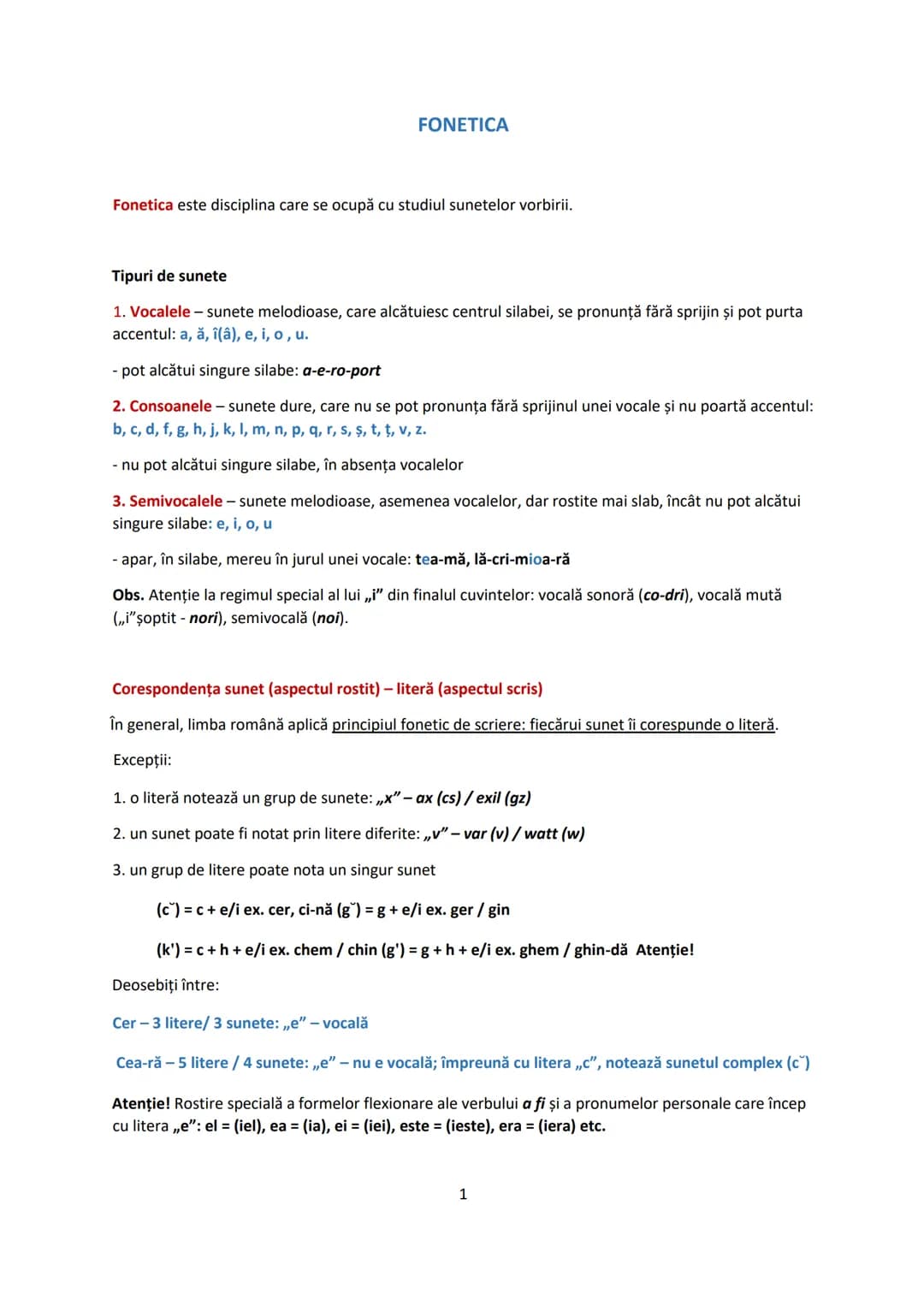 FONETICA

Fonetica este disciplina care se ocupă cu studiul sunetelor vorbirii.

Tipuri de sunete

1. Vocalele – sunete melodioase, care alcătuiesc centrul silabei, se pronunță fără sprijin și pot purta accentul: a, ă, î(â), e, i, o , u.

- pot alcătui singure silabe: a-e-ro-port

2. Consoanele – sunete dure, care nu se pot pronunța fără sprijinul unei vocale și nu poartă accentul: b, c, d, f, g, h, j, k, l, m, n, p, q, r, s, ș, t, ț, v, z.

- nu pot alcătui singure silabe, în absența vocalelor

3. Semivocalele – sunete melodioase, asemenea vocalelor, dar rostite mai slab, încât nu pot alcătui singure silabe: e, i, o, u

- apar, în silabe, mereu în jurul unei vocale: tea-mă, lă-cri-mioa-ră

Obs. Atenție la regimul special al lui „i" din finalul cuvintelor: vocală sonoră (co-dri), vocală mută („i"șoptit - nori), semivocală (noi).

Corespondența sunet (aspectul rostit) – literă (aspectul scris)

În general, limba română aplică principiul fonetic de scriere: fiecărui sunet îi corespunde o literă.

Excepții:

1. o literă notează un grup de sunete: „x" – ax (cs) / exil (gz)

2. un sunet poate fi notat prin litere diferite: „v" – var (v) / watt (w)

3. un grup de litere poate nota un singur sunet

(c˘) = c + e/i ex. cer, ci-nă (g˘) = g + e/i ex. ger / gin

(k') = c + h + e/i ex. chem / chin (g') = g + h + e/i ex. ghem / ghin-dă Atenție!

Deosebiți între:

Cer – 3 litere/ 3 sunete: „e" – vocală

Cea-ră – 5 litere / 4 sunete: „e" – nu e vocală; împreună cu litera „c", notează sunetul complex (c˘)

Atenție! Rostire specială a formelor flexionare ale verbului a fi și a pronumelor personale care încep cu litera „e": el = (iel), ea = (ia), ei = (iei), este = (ieste), era = (iera) etc.

1